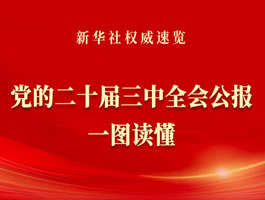 新华社权威速览

党的二十届三中全会公报
一图读懂